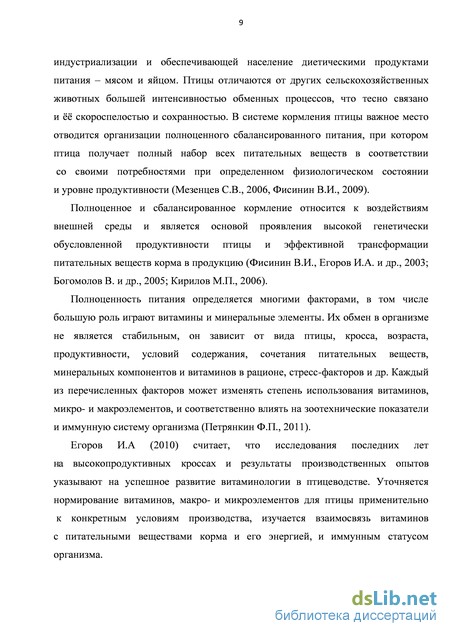 9

индустриализации и обеспечивающей население диетическими продуктами питания – мясом и яйцом. Птицы отличаются от других сельскохозяйственных животных большей интенсивностью обменных процессов, что тесно связано и её скороспелостью и сохранностью. В системе кормления птицы важное место отводится организации полноценного сбалансированного питания, при котором птица получает полный набор всех питательных веществ в соответствии со своими потребностями при определенном физиологическом состоянии и уровне продуктивности (Мезенцев С.В., 2006, Фисинин В.И., 2009).

Полноценное и сбалансированное кормление относится к воздействиям внешней среды и является основой проявления высокой генетически обусловленной продуктивности птицы и эффективной трансформации питательных веществ корма в продукцию (Фисинин В.И., Егоров И.А. и др., 2003; Богомолов В. и др., 2005; Кирилов М.П., 2006).

Полноценность питания определяется многими факторами, в том числе большую роль играют витамины и минеральные элементы. Их обмен в организме не является стабильным, он зависит от вида птицы, кросса, возраста, продуктивности, условий содержания, сочетания питательных веществ, минеральных компонентов и витаминов в рационе, стресс-факторов и др. Каждый из перечисленных факторов может изменять степень использования витаминов, микро- и макроэлементов, и соответственно влиять на зоотехнические показатели и иммунную систему организма (Петрянкин Ф.П., 2011).

Егоров И.А (2010) считает, что исследования последних лет на высокопродуктивных кроссах и результаты производственных опытов указывают на успешное развитие витаминологии в птицеводстве. Уточняется нормирование витаминов, макро- и микроэлементов для птицы применительно к конкретным условиям производства, изучается взаимосвязь витаминов с питательными веществами корма и его энергией, и иммунным статусом организма.

dsLib.net
библиотека диссертаций